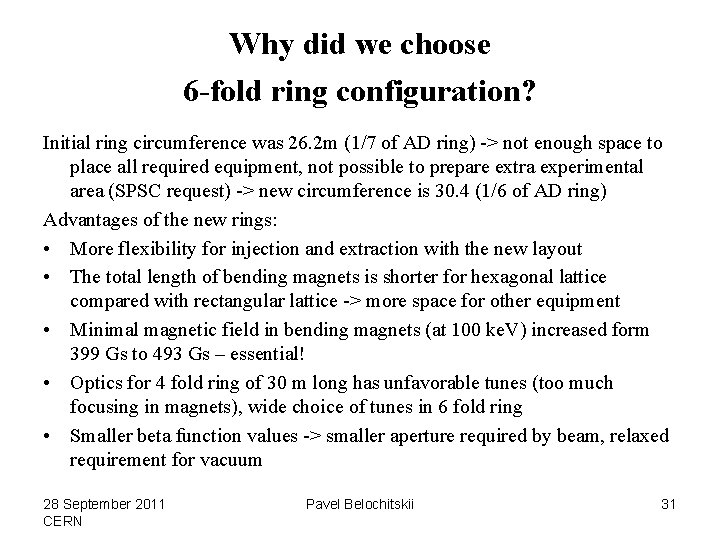 Why did we choose
6-fold ring configuration?

Initial ring circumference was 26.2m (1/7 of AD ring) -> not enough space to place all required equipment, not possible to prepare extra experimental area (SPSC request) -> new circumference is 30.4 (1/6 of AD ring)

Advantages of the new rings:

• More flexibility for injection and extraction with the new layout
• The total length of bending magnets is shorter for hexagonal lattice compared with rectangular lattice -> more space for other equipment
• Minimal magnetic field in bending magnets (at 100 keV) increased form 399 Gs to 493 Gs – essential!
• Optics for 4 fold ring of 30 m long has unfavorable tunes (too much focusing in magnets), wide choice of tunes in 6 fold ring
• Smaller beta function values -> smaller aperture required by beam, relaxed requirement for vacuum

28 September 2011
CERN

Pavel Belochitskii

31